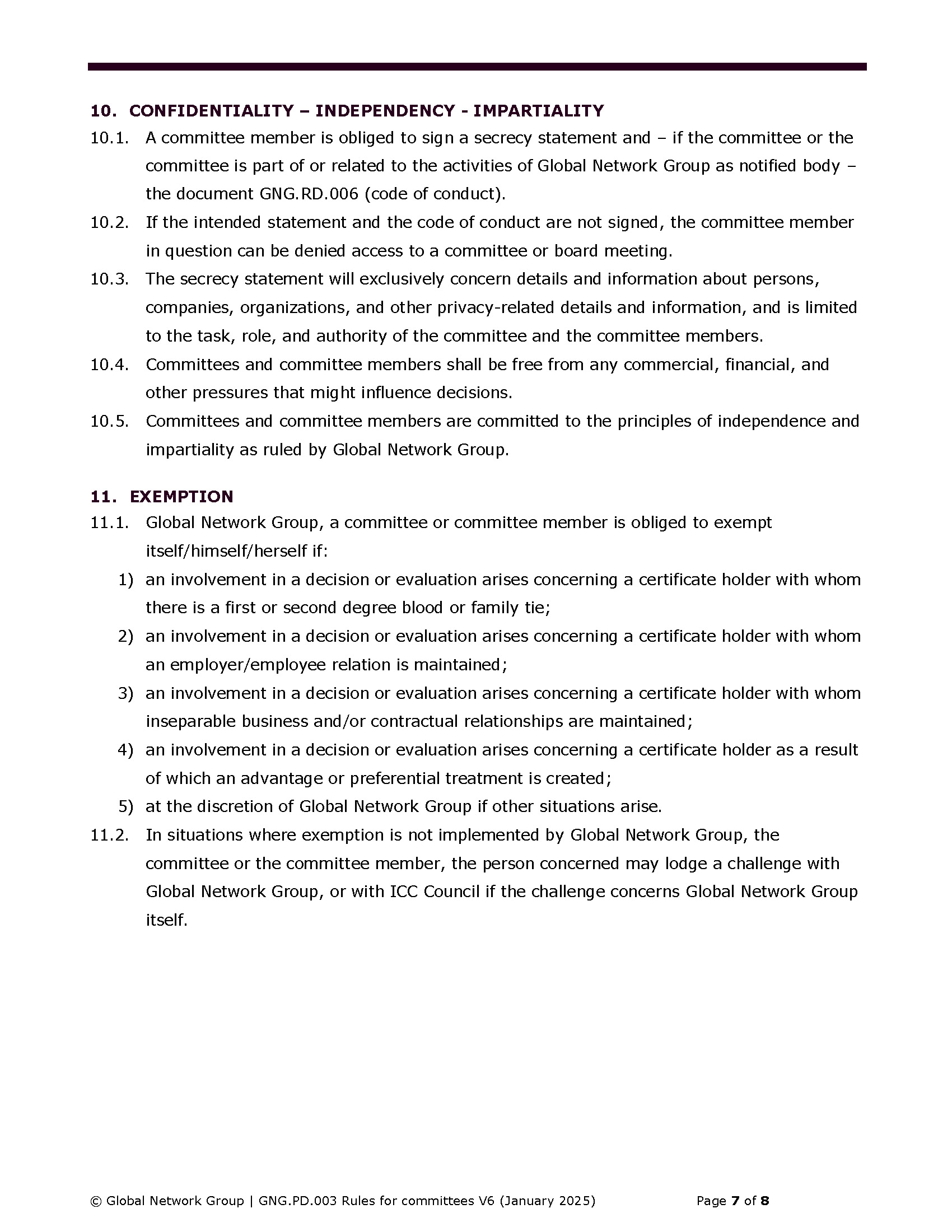 10. CONFIDENTIALITY – INDEPENDENCY - IMPARTIALITY

10.1. A committee member is obliged to sign a secrecy statement and – if the committee or the committee is part of or related to the activities of Global Network Group as notified body – the document GNG.RD.006 (code of conduct).

10.2. If the intended statement and the code of conduct are not signed, the committee member in question can be denied access to a committee or board meeting.

10.3. The secrecy statement will exclusively concern details and information about persons, companies, organizations, and other privacy-related details and information, and is limited to the task, role, and authority of the committee and the committee members.

10.4. Committees and committee members shall be free from any commercial, financial, and other pressures that might influence decisions.

10.5. Committees and committee members are committed to the principles of independence and impartiality as ruled by Global Network Group.

11. EXEMPTION

11.1. Global Network Group, a committee or committee member is obliged to exempt itself/himself/herself if:

1) an involvement in a decision or evaluation arises concerning a certificate holder with whom there is a first or second degree blood or family tie;

2) an involvement in a decision or evaluation arises concerning a certificate holder with whom an employer/employee relation is maintained;

3) an involvement in a decision or evaluation arises concerning a certificate holder with whom inseparable business and/or contractual relationships are maintained;

4) an involvement in a decision or evaluation arises concerning a certificate holder as a result of which an advantage or preferential treatment is created;

5) at the discretion of Global Network Group if other situations arise.

11.2. In situations where exemption is not implemented by Global Network Group, the committee or the committee member, the person concerned may lodge a challenge with Global Network Group, or with ICC Council if the challenge concerns Global Network Group itself.

© Global Network Group | GNG.PD.003 Rules for committees V6 (January 2025) Page 7 of 8